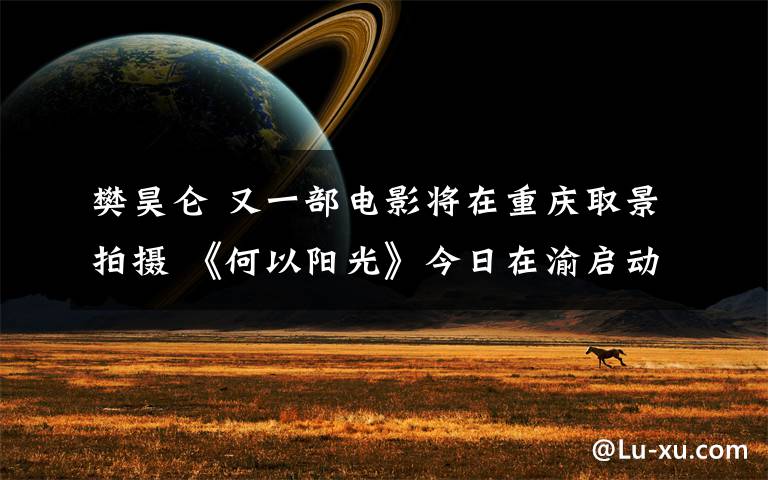 樊昊仑 又一部电影将在重庆取景拍摄 《何以阳光》今日在渝启动

@Lu-xu.com